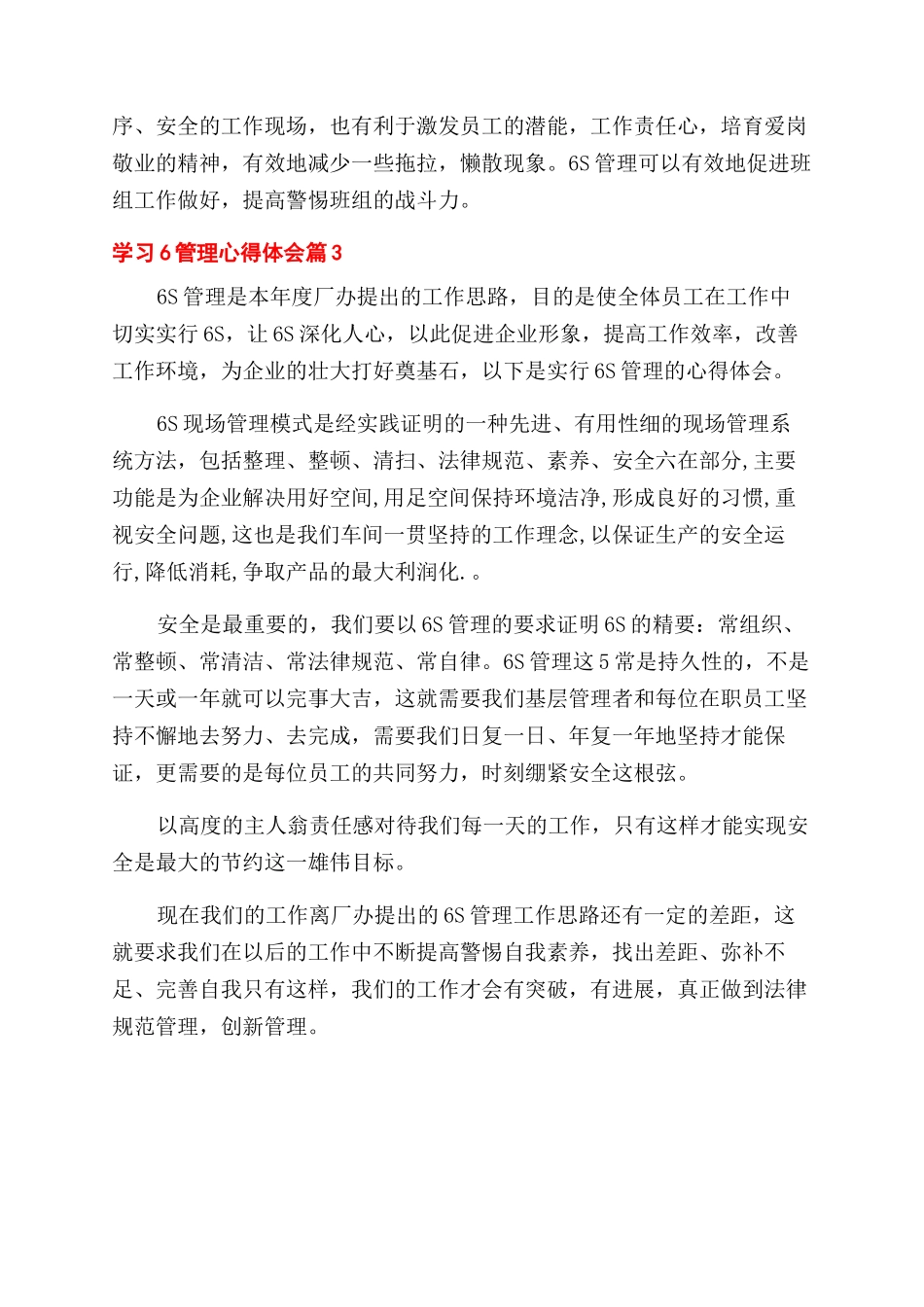 序、安全的工作现场，也有利于激发员工的潜能，工作责任心，培育爱岗敬业的精神，有效地减少一些拖拉，懒散现象。6S 管理可以有效地促进班组工作做好，提高警惕班组的战斗力。

学习 6 管理心得体会篇 3

6S 管理是本年度厂办提出的工作思路，目的是使全体员工在工作中切实实行 6S，让 6S 深化人心，以此促进企业形象，提高工作效率，改善工作环境，为企业的壮大打好奠基石，以下是实行 6S 管理的心得体会。

6S 现场管理模式是经实践证明的一种先进、有用性细的现场管理系统方法，包括整理、整顿、清扫、法律规范、素养、安全六在部分,主要功能是为企业解决用好空间,用足空间保持环境洁净,形成良好的习惯,重视安全问题,这也是我们车间一贯坚持的工作理念,以保证生产的安全运行,降低消耗,争取产品的最大利润化.。

安全是最重要的，我们要以 6S 管理的要求证明 6S 的精要：常组织、常整顿、常清洁、常法律规范、常自律。6S 管理这 5 常是持久性的，不是一天或一年就可以完事大吉，这就需要我们基层管理者和每位在职员工坚持不懈地去努力、去完成，需要我们日复一日、年复一年地坚持才能保证，更需要的是每位员工的共同努力，时刻绷紧安全这根弦。

以高度的主人翁责任感对待我们每一天的工作，只有这样才能实现安全是最大的节约这一雄伟目标。

现在我们的工作离厂办提出的 6S 管理工作思路还有一定的差距，这就要求我们在以后的工作中不断提高警惕自我素养，找出差距、弥补不足、完善自我只有这样，我们的工作才会有突破，有进展，真正做到法律规范管理，创新管理。